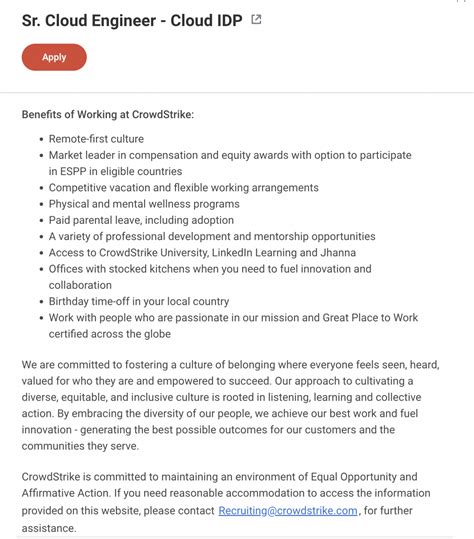 Sr. Cloud Engineer - Cloud IDP

Apply

Benefits of Working at CrowdStrike:

- Remote-first culture
- Market leader in compensation and equity awards with option to participate in ESPP in eligible countries
- Competitive vacation and flexible working arrangements
- Physical and mental wellness programs
- Paid parental leave, including adoption
- A variety of professional development and mentorship opportunities
- Access to CrowdStrike University, LinkedIn Learning and Jhanna
- Offices with stocked kitchens when you need to fuel innovation and collaboration
- Birthday time-off in your local country
- Work with people who are passionate in our mission and Great Place to Work certified across the globe

We are committed to fostering a culture of belonging where everyone feels seen, heard, valued for who they are and empowered to succeed. Our approach to cultivating a diverse, equitable, and inclusive culture is rooted in listening, learning and collective action. By embracing the diversity of our people, we achieve our best work and fuel innovation - generating the best possible outcomes for our customers and the communities they serve.

CrowdStrike is committed to maintaining an environment of Equal Opportunity and Affirmative Action. If you need reasonable accommodation to access the information provided on this website, please contact Recruiting@crowdstrike.com, for further assistance.